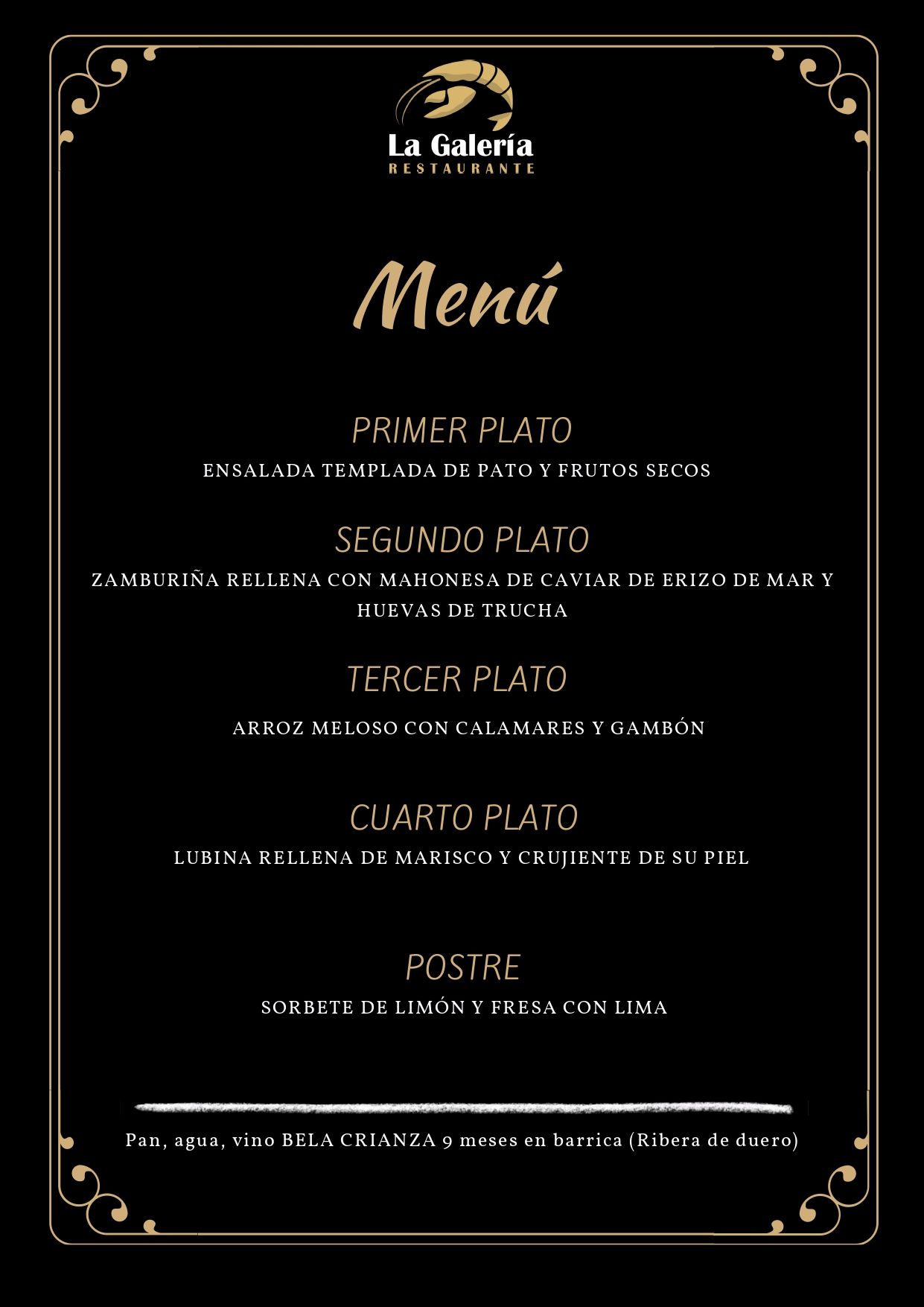 La Galería
RESTAURANTE

Menú

PRIMER PLATO
ENSALADA TEMPLADA DE PATO Y FRUTOS SECOS

SEGUNDO PLATO
ZAMBURIÑA RELLENA CON MAHONESA DE CAVIAR DE ERIZO DE MAR Y HUEVAS DE TRUCHA

TERCER PLATO
ARROZ MELOSO CON CALAMARES Y GAMBÓN

CUARTO PLATO
LUBINA RELLENA DE MARISCO Y CRUJIENTE DE SU PIEL

POSTRE
SORBETE DE LIMÓN Y FRESA CON LIMA

Pan, agua, vino BELA CRIANZA 9 meses en barrica (Ribera de duero)